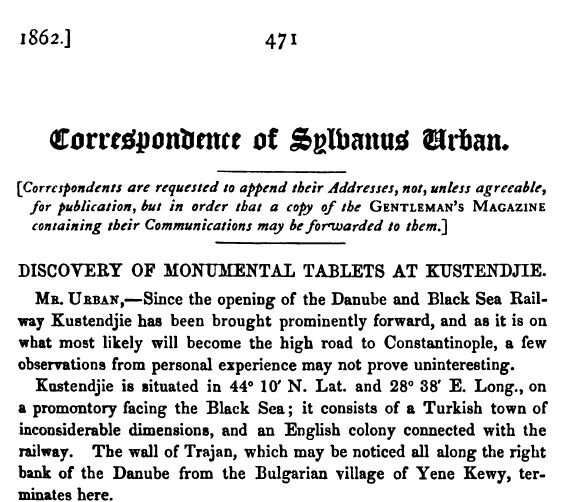 1862.] 471

Correspondence of Sylvanus Urban.

[Correspondents are requested to append their Addresses, not, unless agreeable, for publication, but in order that a copy of the GENTLEMAN'S MAGAZINE containing their Communications may be forwarded to them.]

DISCOVERY OF MONUMENTAL TABLETS AT KUSTENDJIE.

MR. URBAN,—Since the opening of the Danube and Black Sea Railway Kustendjie has been brought prominently forward, and as it is on what most likely will become the high road to Constantinople, a few observations from personal experience may not prove uninteresting.

Kustendjie is situated in 44° 10′ N. Lat. and 28° 38′ E. Long., on a promontory facing the Black Sea; it consists of a Turkish town of inconsiderable dimensions, and an English colony connected with the railway. The wall of Trajan, which may be noticed all along the right bank of the Danube from the Bulgarian village of Yene Kewy, terminates here.